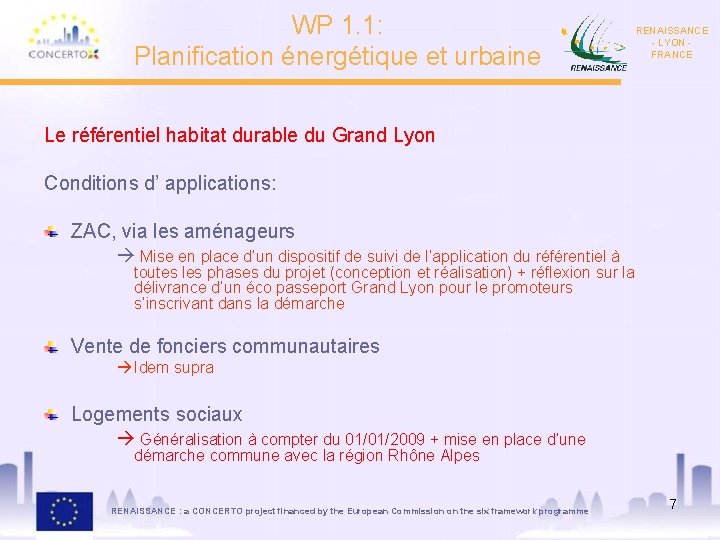 CONCERTO

WP 1.1:
Planification énergétique et urbaine

RENAISSANCE

RENAISSANCE
- LYON -
FRANCE

Le référentiel habitat durable du Grand Lyon

Conditions d' applications:

ZAC, via les aménageurs

→ Mise en place d'un dispositif de suivi de l'application du référentiel à toutes les phases du projet (conception et réalisation) + réflexion sur la délivrance d'un éco passeport Grand Lyon pour le promoteurs s'inscrivant dans la démarche

Vente de fonciers communautaires

→Idem supra

Logements sociaux

→ Généralisation à compter du 01/01/2009 + mise en place d'une démarche commune avec la région Rhône Alpes

RENAISSANCE : a CONCERTO project financed by the European Commission on the six framework programme

7